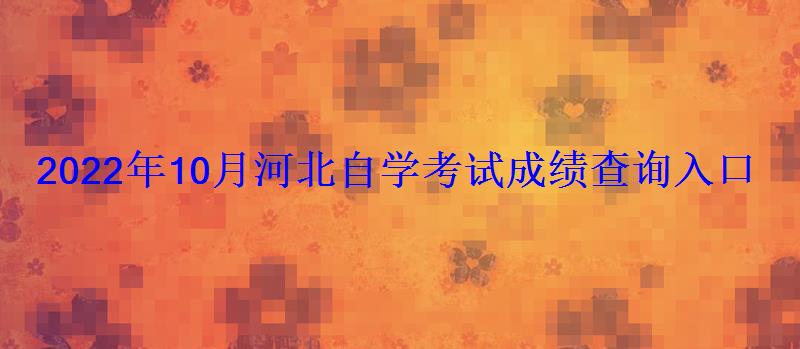 2022年10月河北自学考试成绩查询入口